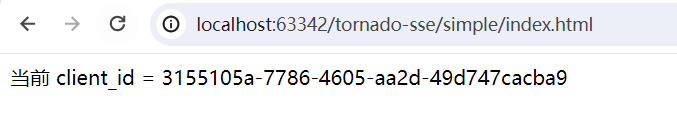 localhost:63342/tornado-sse/simple/index.html

当前 client_id = 3155105a-7786-4605-aa2d-49d747cacba9